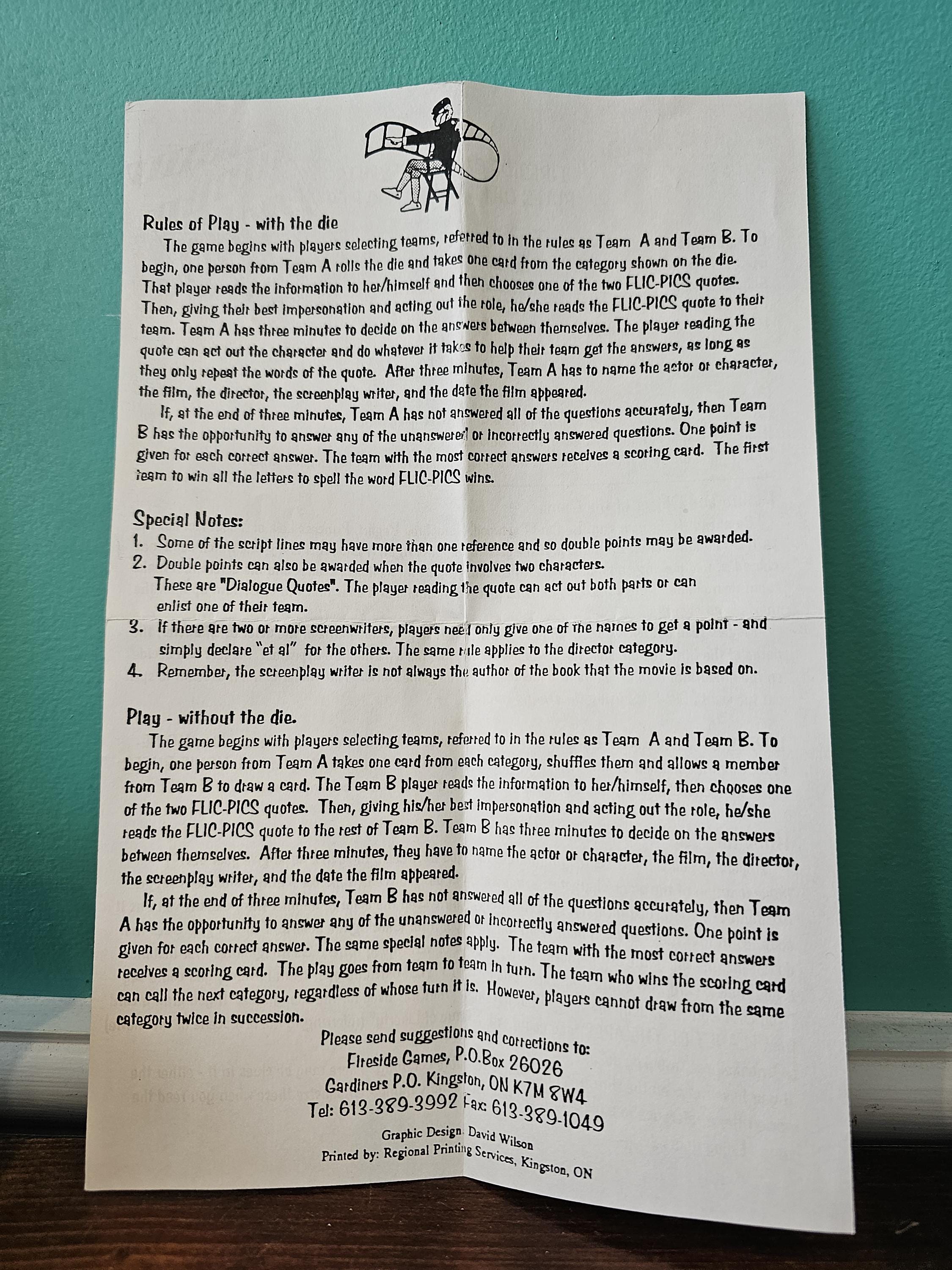 Rules of Play - with the die

The game begins with players selecting teams, referred to in the rules as Team A and Team B. To begin, one person from Team A rolls the die and takes one card from the category shown on the die. That player reads the information to her/himself and then chooses one of the two FLIC-PICS quotes. Then, giving their best impersonation and acting out the role, he/she reads the FLIC-PICS quote to their team. Team A has three minutes to decide on the answers between themselves. The player reading the quote can act out the character and do whatever it takes to help their team get the answers, as long as they only repeat the words of the quote. After three minutes, Team A has to name the actor or character, the film, the director, the screenplay writer, and the date the film appeared.

If, at the end of three minutes, Team A has not answered all of the questions accurately, then Team B has the opportunity to answer any of the unanswered or incorrectly answered questions. One point is given for each correct answer. The team with the most correct answers receives a scoring card. The first team to win all the letters to spell the word FLIC-PICS wins.

Special Notes:
1. Some of the script lines may have more than one reference and so double points may be awarded.
2. Double points can also be awarded when the quote involves two characters. These are "Dialogue Quotes". The player reading the quote can act out both parts or can enlist one of their team.
3. If there are two or more screenwriters, players need only give one of the names to get a point - and simply declare "et al" for the others. The same rule applies to the director category.
4. Remember, the screenplay writer is not always the author of the book that the movie is based on.

Play - without the die.

The game begins with players selecting teams, referred to in the rules as Team A and Team B. To begin, one person from Team A takes one card from each category, shuffles them and allows a member from Team B to draw a card. The Team B player reads the information to her/himself, then chooses one of the two FLIC-PICS quotes. Then, giving his/her best impersonation and acting out the role, he/she reads the FLIC-PICS quote to the rest of Team B. Team B has three minutes to decide on the answers between themselves. After three minutes, they have to name the actor or character, the film, the director, the screenplay writer, and the date the film appeared.

If, at the end of three minutes, Team B has not answered all of the questions accurately, then Team A has the opportunity to answer any of the unanswered or incorrectly answered questions. One point is given for each correct answer. The same special notes apply. The team with the most correct answers receives a scoring card. The play goes from team to team in turn. The team who wins the scoring card can call the next category, regardless of whose turn it is. However, players cannot draw from the same category twice in succession.

Please send suggestions and corrections to:
Fireside Games, P.O.Box 26026
Gardiners P.O. Kingston, ON K7M 8W4
Tel: 613-389-3992 Fax: 613-389-1049

Graphic Design: David Wilson
Printed by: Regional Printing Services, Kingston, ON